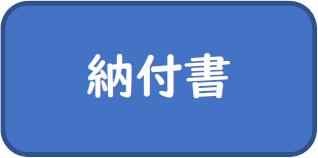 納付書